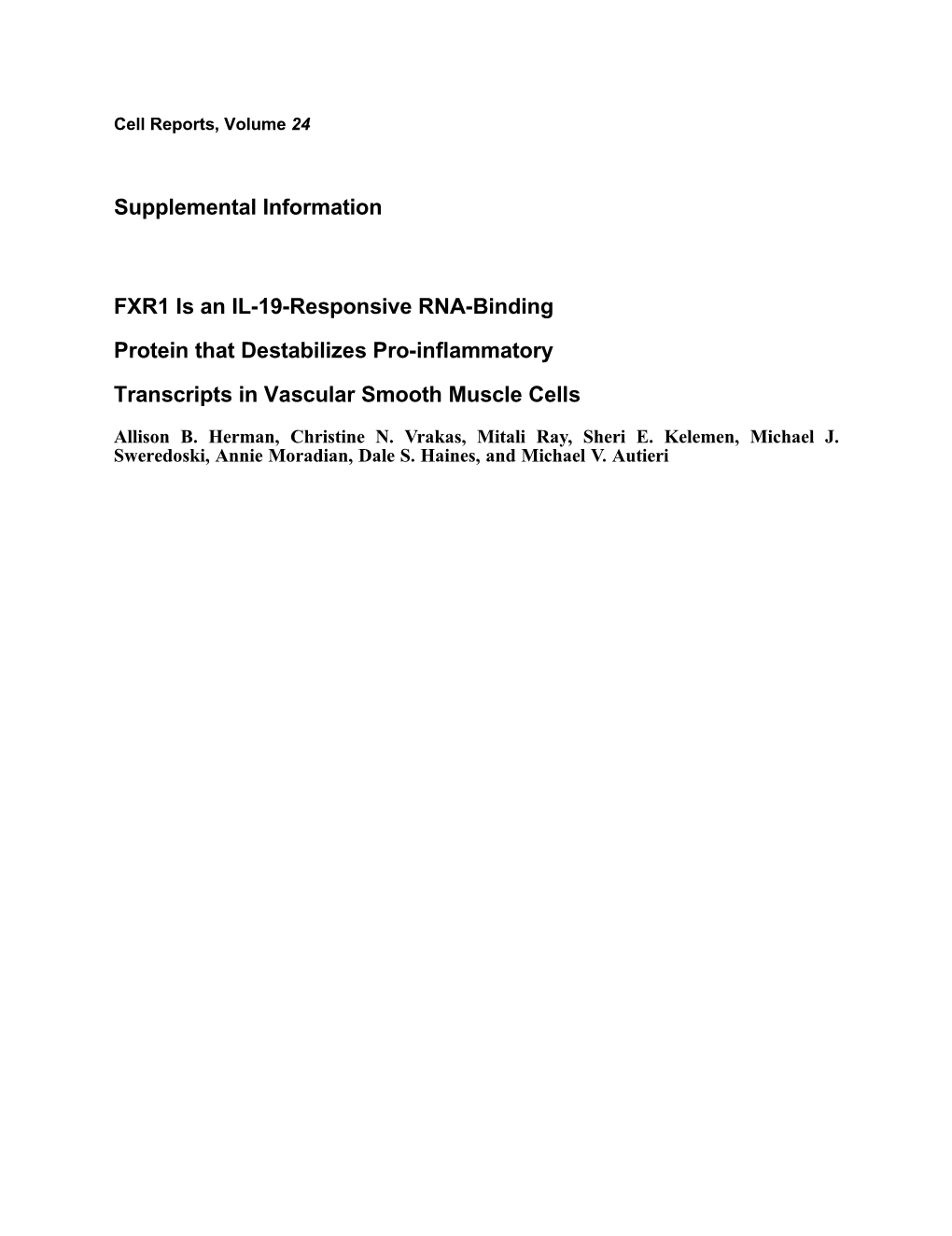 Cell Reports, Volume 24

Supplemental Information

FXR1 Is an IL-19-Responsive RNA-Binding Protein that Destabilizes Pro-inflammatory Transcripts in Vascular Smooth Muscle Cells

Allison B. Herman, Christine N. Vrakas, Mitali Ray, Sheri E. Kelemen, Michael J. Sweredoski, Annie Moradian, Dale S. Haines, and Michael V. Autieri